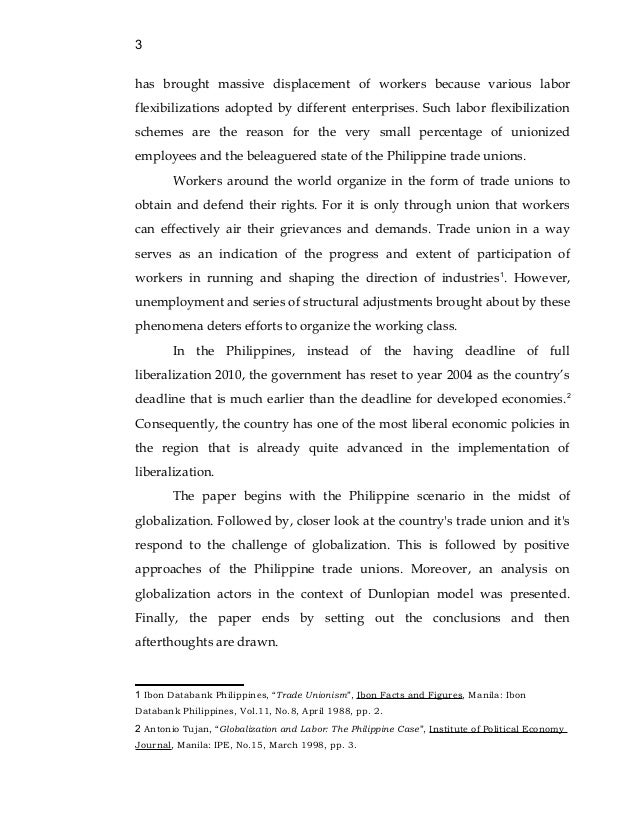 3

has brought massive displacement of workers because various labor flexibilizations adopted by different enterprises. Such labor flexibilization schemes are the reason for the very small percentage of unionized employees and the beleaguered state of the Philippine trade unions.

Workers around the world organize in the form of trade unions to obtain and defend their rights. For it is only through union that workers can effectively air their grievances and demands. Trade union in a way serves as an indication of the progress and extent of participation of workers in running and shaping the direction of industries$^1$. However, unemployment and series of structural adjustments brought about by these phenomena deters efforts to organize the working class.

In the Philippines, instead of the having deadline of full liberalization 2010, the government has reset to year 2004 as the country's deadline that is much earlier than the deadline for developed economies.$^2$ Consequently, the country has one of the most liberal economic policies in the region that is already quite advanced in the implementation of liberalization.

The paper begins with the Philippine scenario in the midst of globalization. Followed by, closer look at the country's trade union and it's respond to the challenge of globalization. This is followed by positive approaches of the Philippine trade unions. Moreover, an analysis on globalization actors in the context of Dunlopian model was presented. Finally, the paper ends by setting out the conclusions and then afterthoughts are drawn.

1 Ibon Databank Philippines, "Trade Unionism", Ibon Facts and Figures, Manila: Ibon Databank Philippines, Vol.11, No.8, April 1988, pp. 2.
2 Antonio Tujan, "Globalization and Labor: The Philippine Case", Institute of Political Economy Journal, Manila: IPE, No.15, March 1998, pp. 3.